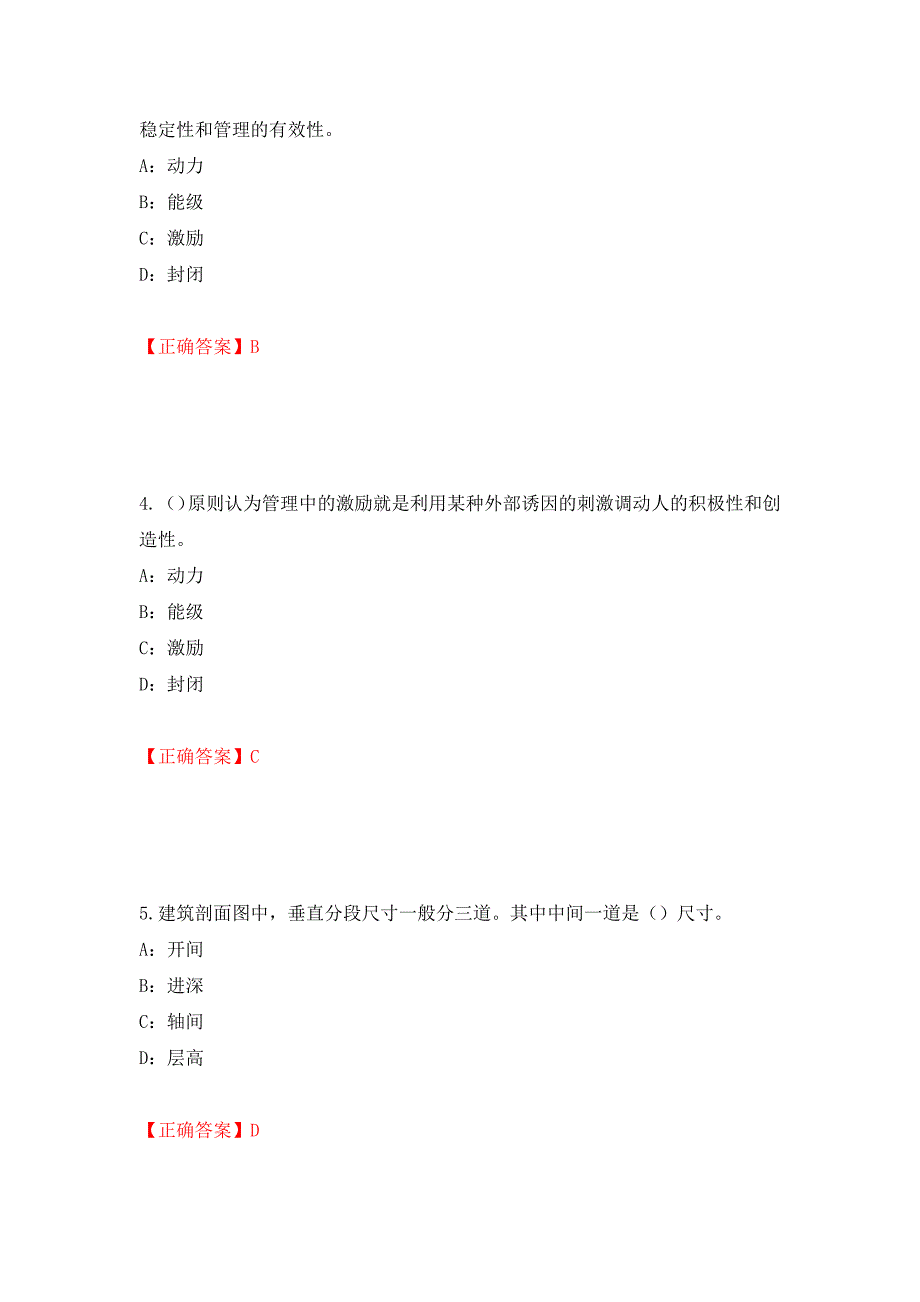 稳定性和管理的有效性。

A：动力

B：能级

C：激励

D：封闭

【正确答案】B

4.（）原则认为管理中的激励就是利用某种外部诱因的刺激调动人的积极性和创造性。

A：动力

B：能级

C：激励

D：封闭

【正确答案】C

5.建筑剖面图中，垂直分段尺寸一般分三道。其中中间一道是（）尺寸。

A：开间

B：进深

C：轴间

D：层高

【正确答案】D